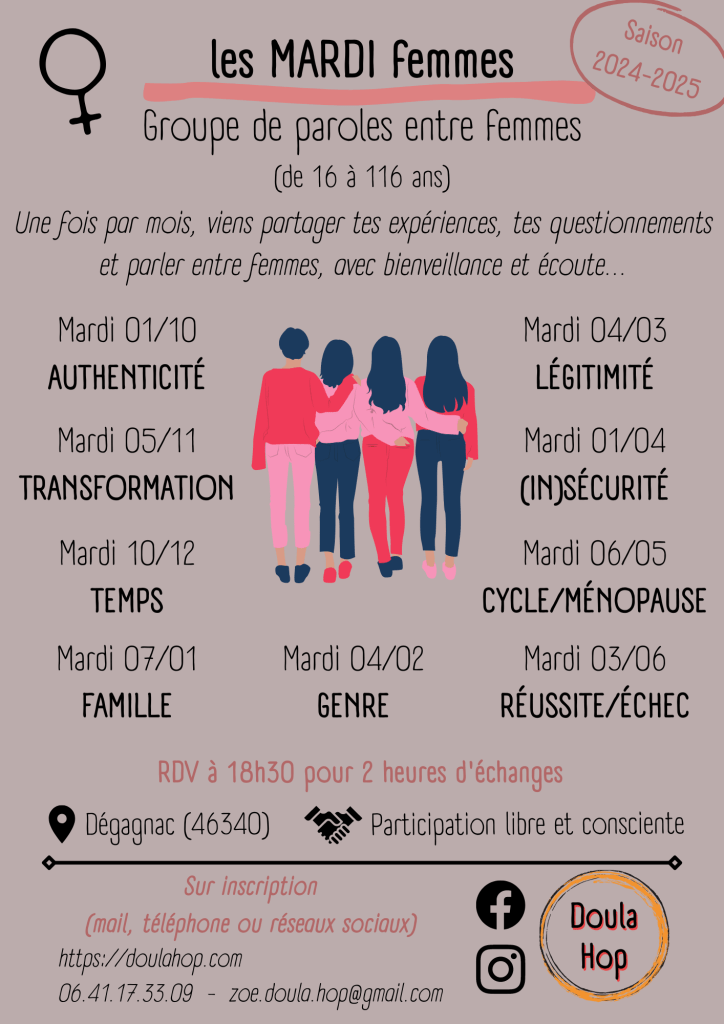 les MARDI femmes

Saison 2024-2025

Groupe de paroles entre femmes

(de 16 à 116 ans)

Une fois par mois, viens partager tes expériences, tes questionnements et parler entre femmes, avec bienveillance et écoute...

Mardi 01/10
AUTHENTICITÉ

Mardi 05/11
TRANSFORMATION

Mardi 10/12
TEMPS

Mardi 07/01
FAMILLE

Mardi 04/02
GENRE

Mardi 04/03
LÉGITIMITÉ

Mardi 01/04
(IN)SÉCURITÉ

Mardi 06/05
CYCLE/MÉNOPAUSE

Mardi 03/06
RÉUSSITE/ÉCHEC

RDV à 18h30 pour 2 heures d'échanges

Dégagnac (46340)

Participation libre et consciente

Sur inscription
(mail, téléphone ou réseaux sociaux)

https://doulahop.com

06.41.17.33.09 - zoe.doula.hop@gmail.com

Doula Hop